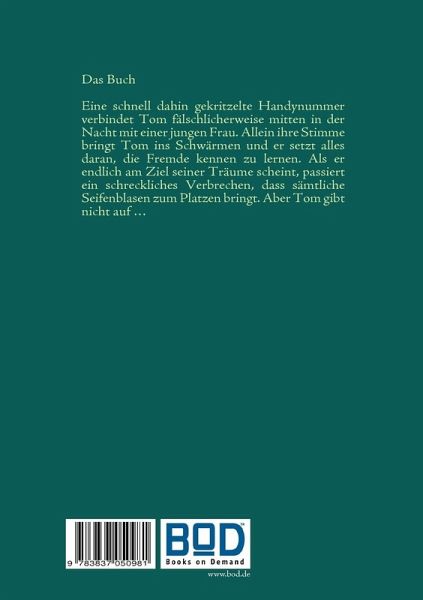 Das Buch

Eine schnell dahin gekritzelte Handynummer verbindet Tom fälschlicherweise mitten in der Nacht mit einer jungen Frau. Allein ihre Stimme bringt Tom ins Schwärmen und er setzt alles daran, die Fremde kennen zu lernen. Als er endlich am Ziel seiner Träume scheint, passiert ein schreckliches Verbrechen, dass sämtliche Seifenblasen zum Platzen bringt. Aber Tom gibt nicht auf ...

9 783837 050981

BOD
Books on Demand

www.bod.de